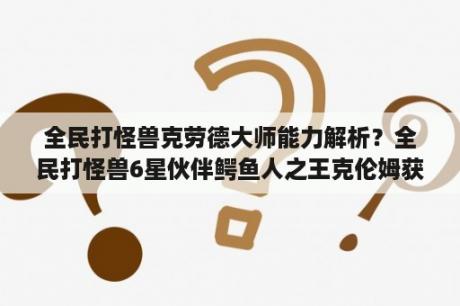 全民打怪兽克劳德大师能力解析？全民打怪兽6星伙伴鳄鱼人之王克伦姆获